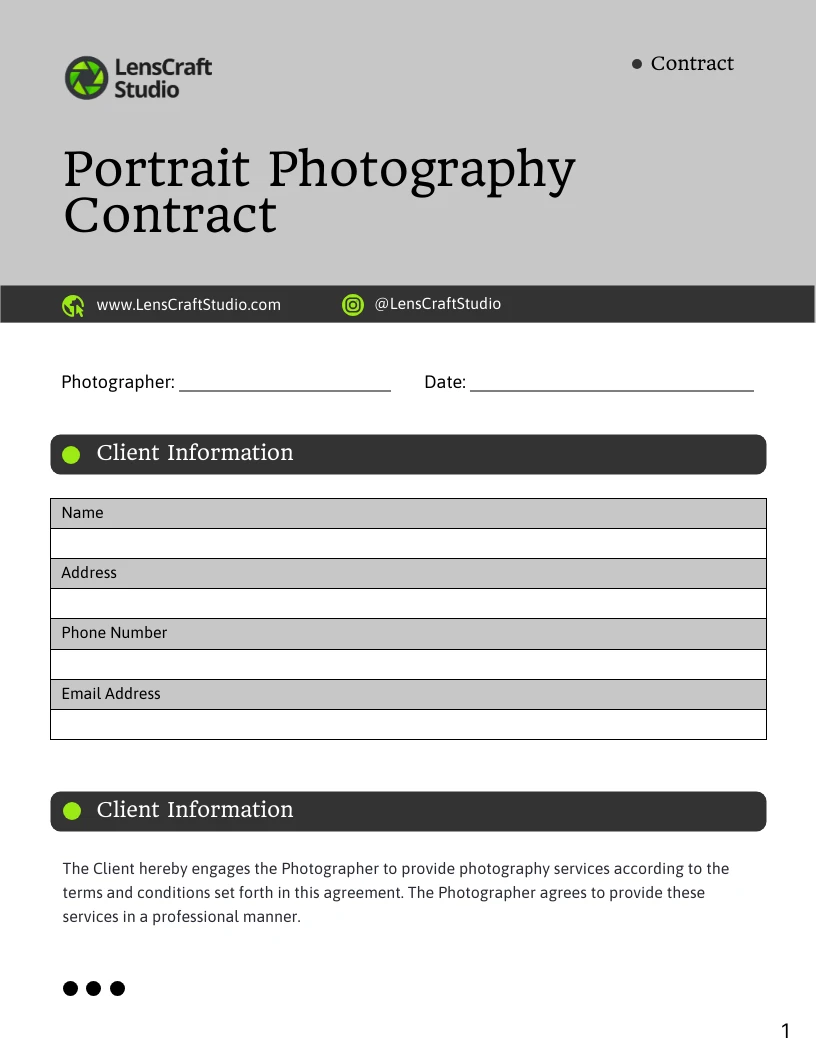 LensCraft Studio

Contract

Portrait Photography Contract

www.LensCraftStudio.com

@LensCraftStudio

Photographer: ______________________ Date: ______________________________

Client Information

| Name |
|---|
| |
| Address |
| |
| Phone Number |
| |
| Email Address |
| |

Client Information

The Client hereby engages the Photographer to provide photography services according to the terms and conditions set forth in this agreement. The Photographer agrees to provide these services in a professional manner.

1